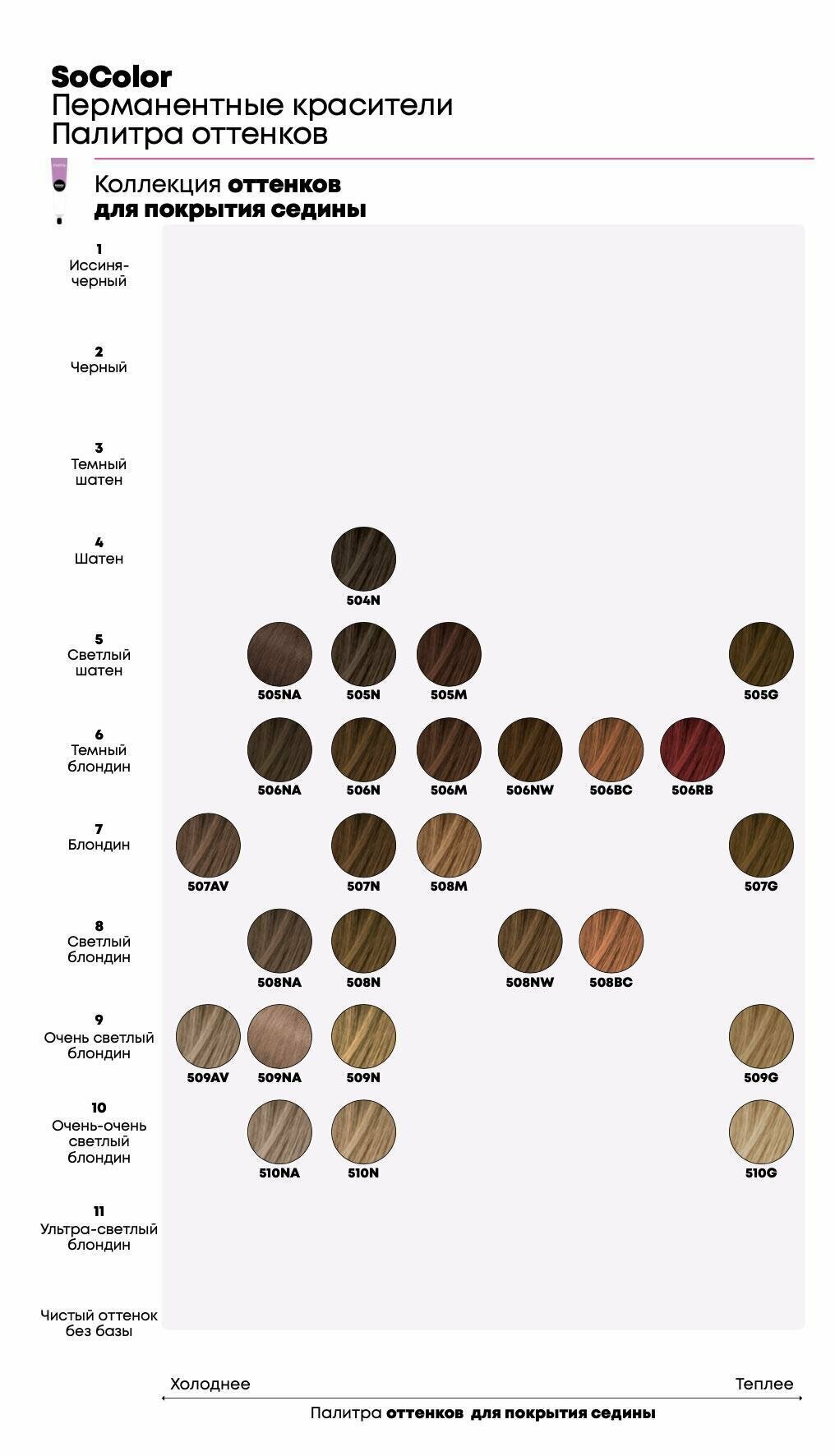 SoColor
Перманентные красители
Палитра оттенков

Коллекция оттенков для покрытия седины

1
Иссиня-черный

2
Черный

3
Темный шатен

4
Шатен

504N

5
Светлый шатен

505NA 505N 505M 505G

6
Темный блондин

506NA 506N 506M 506NW 506BC 506RB

7
Блондин

507AV 507N 508M 507G

8
Светлый блондин

508NA 508N 508NW 508BC

9
Очень светлый блондин

509AV 509NA 509N 509G

10
Очень-очень светлый блондин

510NA 510N 510G

11
Ультра-светлый блондин

Чистый оттенок без базы

Холоднее
Теплее

Палитра оттенков для покрытия седины